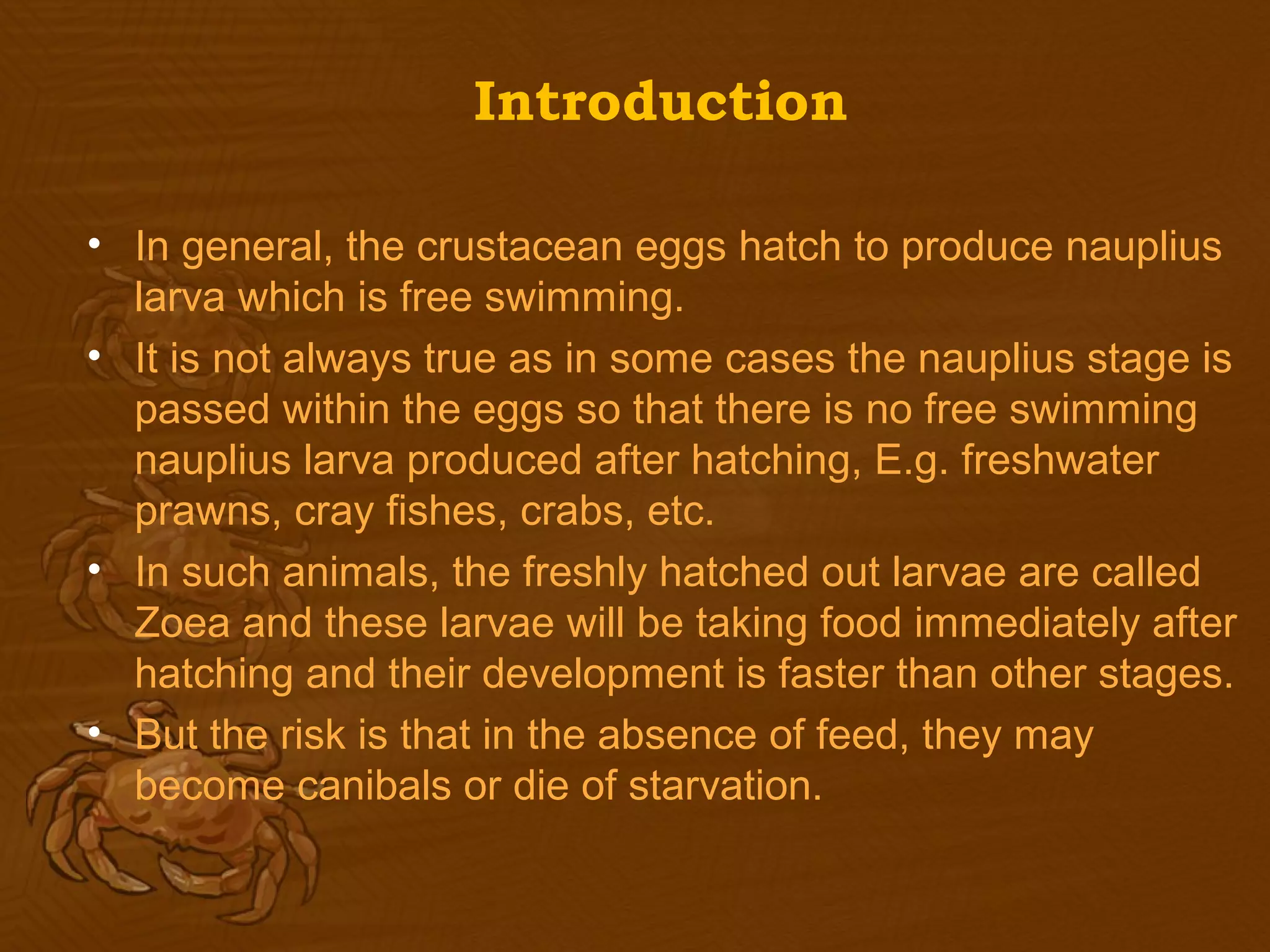 Introduction

• In general, the crustacean eggs hatch to produce nauplius larva which is free swimming.

• It is not always true as in some cases the nauplius stage is passed within the eggs so that there is no free swimming nauplius larva produced after hatching, E.g. freshwater prawns, cray fishes, crabs, etc.

• In such animals, the freshly hatched out larvae are called Zoea and these larvae will be taking food immediately after hatching and their development is faster than other stages.

• But the risk is that in the absence of feed, they may become canibals or die of starvation.